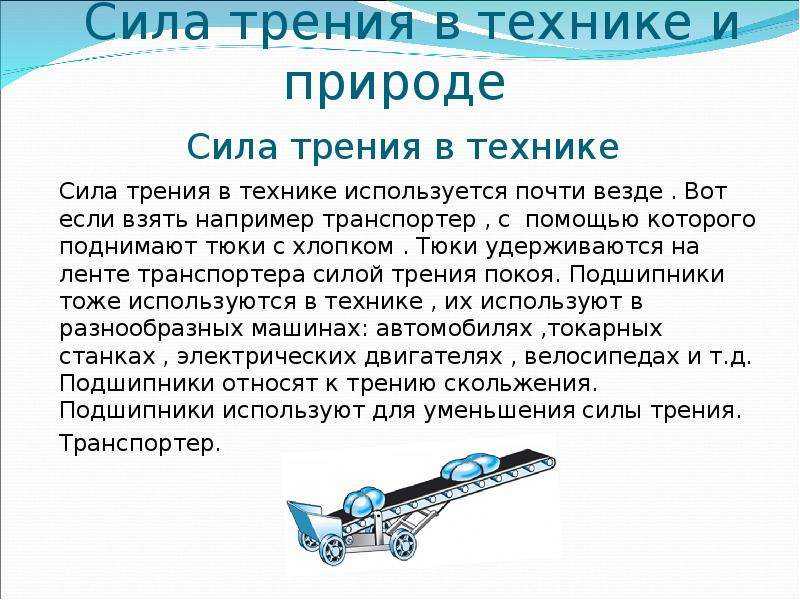 Сила трения в технике и природе

Сила трения в технике

Сила трения в технике используется почти везде . Вот если взять например транспортер , с помощью которого поднимают тюки с хлопком . Тюки удерживаются на ленте транспортера силой трения покоя. Подшипники тоже используются в технике , их используют в разнообразных машинах: автомобилях ,токарных станках , электрических двигателях , велосипедах и т.д. Подшипники относят к трению скольжения. Подшипники используют для уменьшения силы трения.

Транспортер.